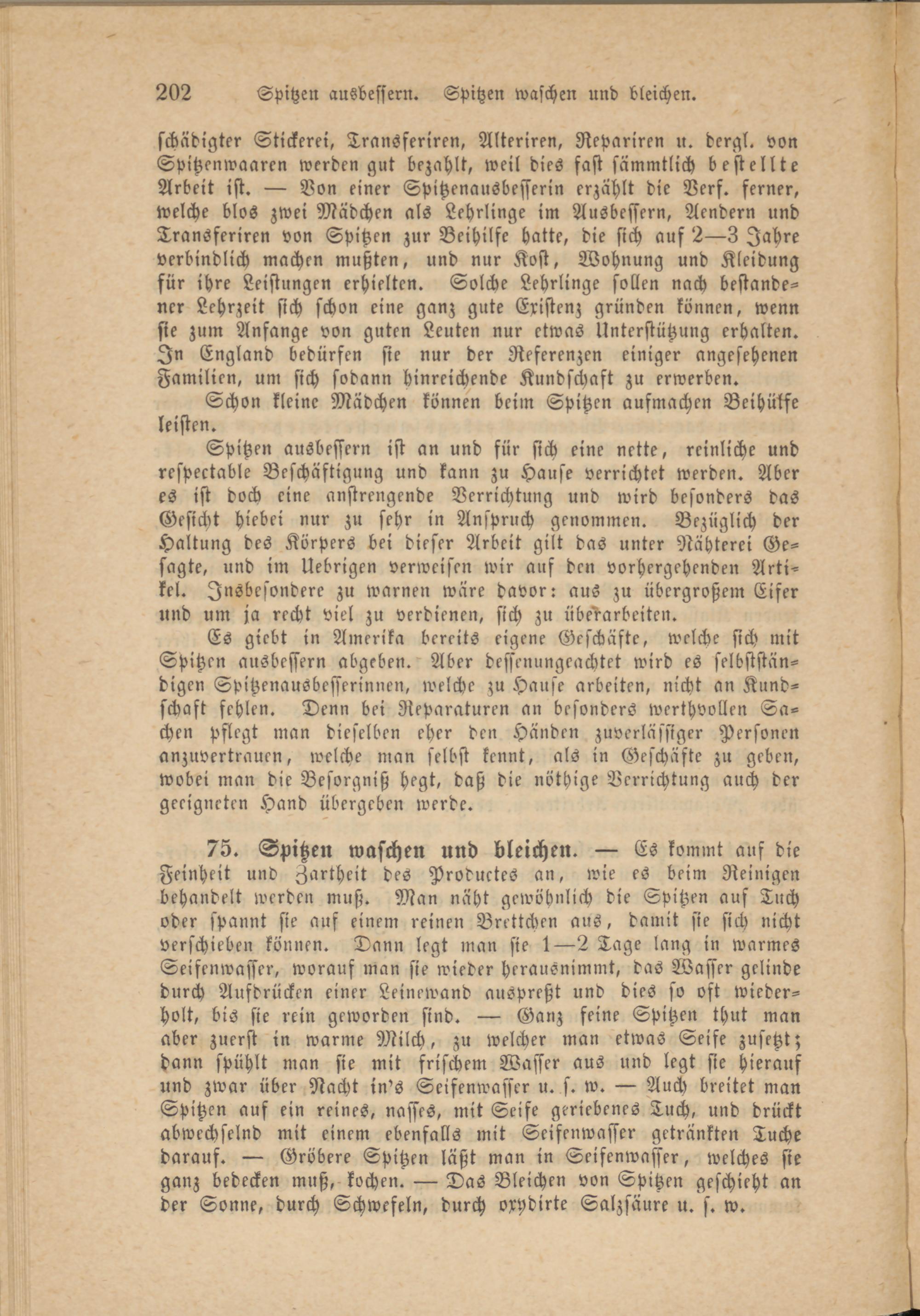 202 Spitzen ausbessern. Spitzen waschen und bleichen.

schädigter Stickerei, Transferiren, Alteriren, Repariren u. dergl. von Spitzenwaaren werden gut bezahlt, weil dies fast sämmtlich bestellte Arbeit ist. — Von einer Spitzenausbesserin erzählt die Verf. ferner, welche blos zwei Mädchen als Lehrlinge im Ausbessern, Aendern und Transferiren von Spitzen zur Beihilfe hatte, die sich auf 2—3 Jahre verbindlich machen mußten, und nur Kost, Wohnung und Kleidung für ihre Leistungen erhielten. Solche Lehrlinge sollen nach bestandener Lehrzeit sich schon eine ganz gute Existenz gründen können, wenn sie zum Anfange von guten Leuten nur etwas Unterstützung erhalten. In England bedürfen sie nur der Referenzen einiger angesehenen Familien, um sich sodann hinreichende Kundschaft zu erwerben.

Schon kleine Mädchen können beim Spitzen aufmachen Beihülfe leisten.

Spitzen ausbessern ist an und für sich eine nette, reinliche und respectable Beschäftigung und kann zu Hause verrichtet werden. Aber es ist doch eine anstrengende Verrichtung und wird besonders das Gesicht hiebei nur zu sehr in Anspruch genommen. Bezüglich der Haltung des Körpers bei dieser Arbeit gilt das unter Nähterei Gesagte, und im Uebrigen verweisen wir auf den vorhergehenden Artikel. Insbesondere zu warnen wäre davor: aus zu übergroßem Eifer und um ja recht viel zu verdienen, sich zu überarbeiten.

Es giebt in Amerika bereits eigene Geschäfte, welche sich mit Spitzen ausbessern abgeben. Aber dessenungeachtet wird es selbstständigen Spitzenausbesserinnen, welche zu Hause arbeiten, nicht an Kundschaft fehlen. Denn bei Reparaturen an besonders werthvollen Sachen pflegt man dieselben eher den Händen zuverlässiger Personen anzuvertrauen, welche man selbst kennt, als in Geschäfte zu geben, wobei man die Besorgniß hegt, daß die nöthige Verrichtung auch der geeigneten Hand übergeben werde.

75. Spitzen waschen und bleichen. — Es kommt auf die Feinheit und Zartheit des Productes an, wie es beim Reinigen behandelt werden muß. Man näht gewöhnlich die Spitzen auf Tuch oder spannt sie auf einem reinen Brettchen aus, damit sie sich nicht verschieben können. Dann legt man sie 1—2 Tage lang in warmes Seifenwasser, worauf man sie wieder herausnimmt, das Wasser gelinde durch Aufdrücken einer Leinewand auspreßt und dies so oft wiederholt, bis sie rein geworden sind. — Ganz feine Spitzen thut man aber zuerst in warme Milch, zu welcher man etwas Seife zusetzt; dann spühlt man sie mit frischem Wasser aus und legt sie hierauf und zwar über Nacht in's Seifenwasser u. s. w. — Auch breitet man Spitzen auf ein reines, nasses, mit Seife geriebenes Tuch, und drückt abwechselnd mit einem ebenfalls mit Seifenwasser getränkten Tuche darauf. — Gröbere Spitzen läßt man in Seifenwasser, welches sie ganz bedecken muß, kochen. — Das Bleichen von Spitzen geschieht an der Sonne, durch Schwefeln, durch oxydirte Salzsäure u. s. w.